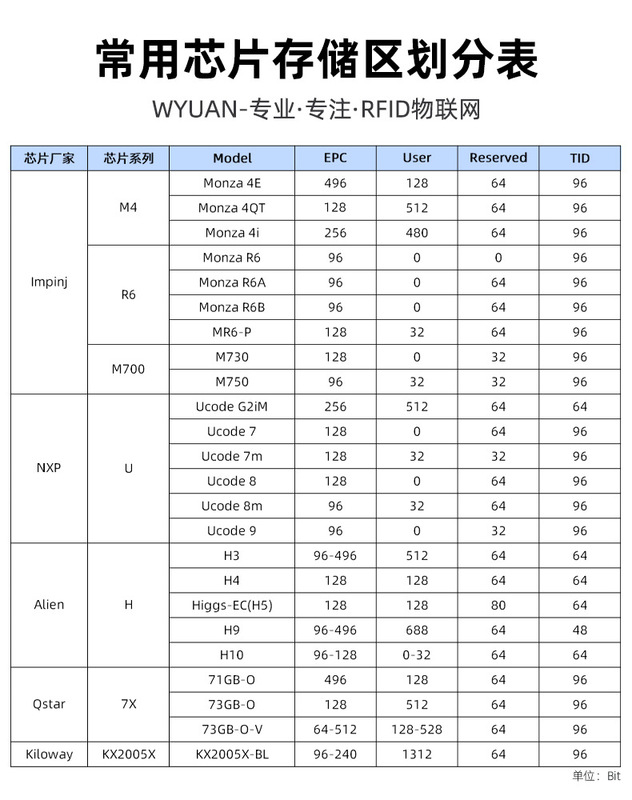 常用芯片存储区划分表

WYUAN-专业·专注·RFID物联网

| 芯片厂家 | 芯片系列 | Model | EPC | User | Reserved | TID |
|---|---|---|---|---|---|---|
| Impinj | M4 | Monza 4E | 496 | 128 | 64 | 96 |
|  |  | Monza 4QT | 128 | 512 | 64 | 96 |
|  |  | Monza 4i | 256 | 480 | 64 | 96 |
|  | R6 | Monza R6 | 96 | 0 | 0 | 96 |
|  |  | Monza R6A | 96 | 0 | 64 | 96 |
|  |  | Monza R6B | 96 | 0 | 64 | 96 |
|  |  | MR6-P | 128 | 32 | 64 | 96 |
|  | M700 | M730 | 128 | 0 | 32 | 96 |
|  |  | M750 | 96 | 32 | 32 | 96 |
| NXP | U | Ucode G2iM | 256 | 512 | 64 | 64 |
|  |  | Ucode 7 | 128 | 0 | 64 | 96 |
|  |  | Ucode 7m | 128 | 32 | 32 | 96 |
|  |  | Ucode 8 | 128 | 0 | 64 | 96 |
|  |  | Ucode 8m | 96 | 32 | 64 | 96 |
|  |  | Ucode 9 | 96 | 0 | 32 | 96 |
| Alien | H | H3 | 96-496 | 512 | 64 | 64 |
|  |  | H4 | 128 | 128 | 64 | 64 |
|  |  | Higgs-EC(H5) | 128 | 128 | 80 | 64 |
|  |  | H9 | 96-496 | 688 | 64 | 48 |
|  |  | H10 | 96-128 | 0-32 | 64 | 64 |
| Qstar | 7X | 71GB-O | 496 | 128 | 64 | 96 |
|  |  | 73GB-O | 128 | 512 | 64 | 96 |
|  |  | 73GB-O-V | 64-512 | 128-528 | 64 | 96 |
| Kiloway | KX2005X | KX2005X-BL | 96-240 | 1312 | 64 | 96 |

单位：Bit